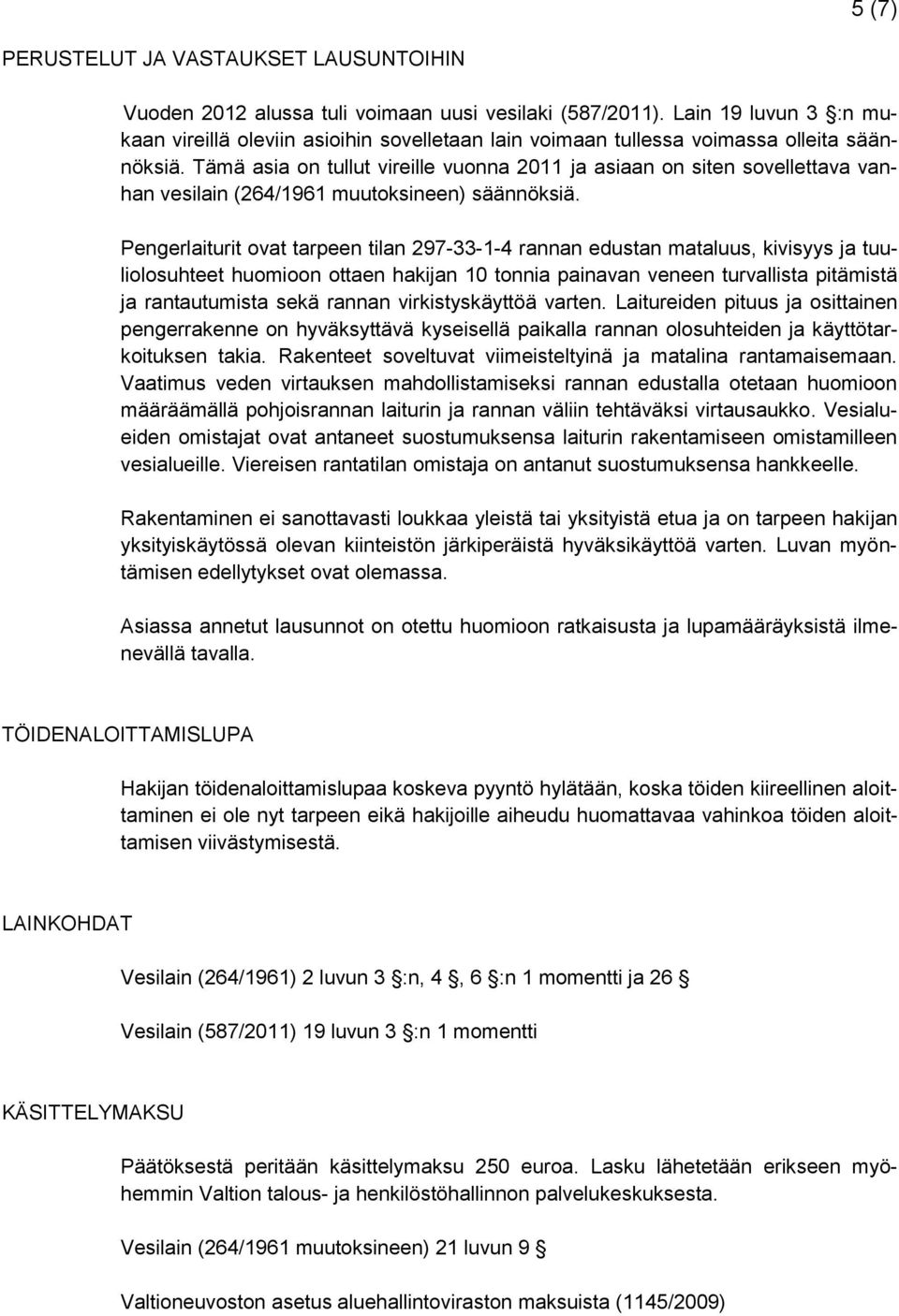 5 (7)

PERUSTELUT JA VASTAUKSET LAUSUNTOIHIN

Vuoden 2012 alussa tuli voimaan uusi vesilaki (587/2011). Lain 19 luvun 3 §:n mukaan vireillä oleviin asioihin sovelletaan lain voimaan tullessa voimassa olleita säännöksiä. Tämä asia on tullut vireille vuonna 2011 ja asiaan on siten sovellettava vanhan vesilain (264/1961 muutoksineen) säännöksiä.

Pengerlaiturit ovat tarpeen tilan 297-33-1-4 rannan edustan mataluus, kivisyys ja tuuliolosuhteet huomioon ottaen hakijan 10 tonnia painavan veneen turvallista pitämistä ja rantautumista sekä rannan virkistyskäyttöä varten. Laitureiden pituus ja osittainen pengerrakenne on hyväksyttävä kyseisellä paikalla rannan olosuhteiden ja käyttötarkoituksen takia. Rakenteet soveltuvat viimeisteltyinä ja matalina rantamaisemaan. Vaatimus veden virtauksen mahdollistamiseksi rannan edustalla otetaan huomioon määräämällä pohjoisrannan laiturin ja rannan väliin tehtäväksi virtausaukko. Vesialueiden omistajat ovat antaneet suostumuksensa laiturin rakentamiseen omistamilleen vesialueille. Viereisen rantatilan omistaja on antanut suostumuksensa hankkeelle.

Rakentaminen ei sanottavasti loukkaa yleistä tai yksityistä etua ja on tarpeen hakijan yksityiskäytössä olevan kiinteistön järkiperäistä hyväksikäyttöä varten. Luvan myöntämisen edellytykset ovat olemassa.

Asiassa annetut lausunnot on otettu huomioon ratkaisusta ja lupamääräyksistä ilmenevällä tavalla.

TÖIDENALOITTAMISLUPA

Hakijan töidenaloittamislupaa koskeva pyyntö hylätään, koska töiden kiireellinen aloittaminen ei ole nyt tarpeen eikä hakijoille aiheudu huomattavaa vahinkoa töiden aloittamisen viivästymisestä.

LAINKOHDAT

Vesilain (264/1961) 2 luvun 3 §:n, 4 §, 6 §:n 1 momentti ja 26 §

Vesilain (587/2011) 19 luvun 3 §:n 1 momentti

KÄSITTELYMAKSU

Päätöksestä peritään käsittelymaksu 250 euroa. Lasku lähetetään erikseen myöhemmin Valtion talous- ja henkilöstöhallinnon palvelukeskuksesta.

Vesilain (264/1961 muutoksineen) 21 luvun 9 §

Valtioneuvoston asetus aluehallintoviraston maksuista (1145/2009)